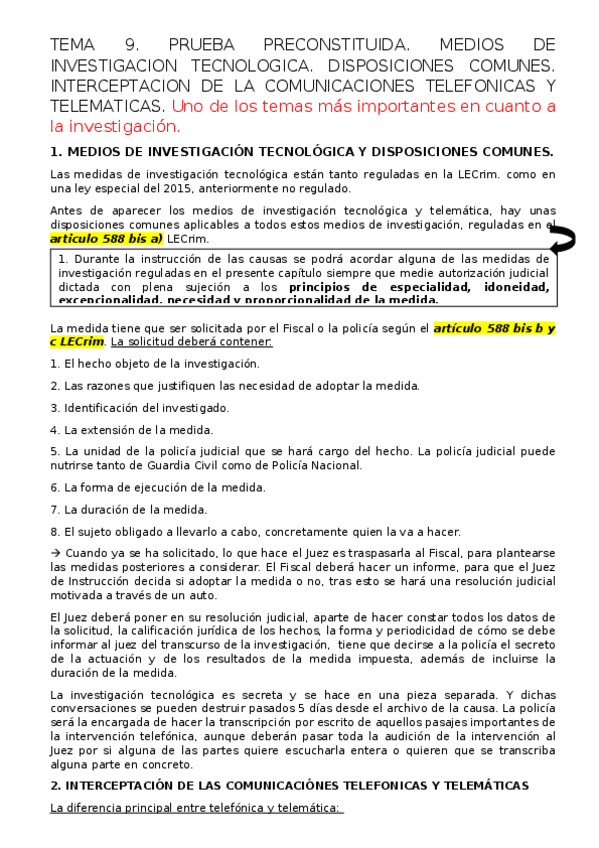 TEMA 9. PRUEBA PRECONSTITUIDA. MEDIOS DE INVESTIGACION TECNOLOGICA. DISPOSICIONES COMUNES. INTERCEPTACION DE LA COMUNICACIONES TELEFONICAS Y TELEMATICAS. Uno de los temas más importantes en cuanto a la investigación.

1. MEDIOS DE INVESTIGACIÓN TECNOLÓGICA Y DISPOSICIONES COMUNES.

Las medidas de investigación tecnológica están tanto reguladas en la LECrim. como en una ley especial del 2015, anteriormente no regulado.

Antes de aparecer los medios de investigación tecnológica y telemática, hay unas disposiciones comunes aplicables a todos estos medios de investigación, reguladas en el artículo 588 bis a) LECrim.

1. Durante la instrucción de las causas se podrá acordar alguna de las medidas de investigación reguladas en el presente capítulo siempre que medie autorización judicial dictada con plena sujeción a los principios de especialidad, idoneidad, excepcionalidad, necesidad y proporcionalidad de la medida.

La medida tiene que ser solicitada por el Fiscal o la policía según el artículo 588 bis b y c LECrim. La solicitud deberá contener:

1. El hecho objeto de la investigación.

2. Las razones que justifiquen las necesidad de adoptar la medida.

3. Identificación del investigado.

4. La extensión de la medida.

5. La unidad de la policía judicial que se hará cargo del hecho. La policía judicial puede nutrirse tanto de Guardia Civil como de Policía Nacional.

6. La forma de ejecución de la medida.

7. La duración de la medida.

8. El sujeto obligado a llevarlo a cabo, concretamente quien la va a hacer.

→ Cuando ya se ha solicitado, lo que hace el Juez es traspasarla al Fiscal, para plantearse las medidas posteriores a considerar. El Fiscal deberá hacer un informe, para que el Juez de Instrucción decida si adoptar la medida o no, tras esto se hará una resolución judicial motivada a través de un auto.

El Juez deberá poner en su resolución judicial, aparte de hacer constar todos los datos de la solicitud, la calificación jurídica de los hechos, la forma y periodicidad de cómo se debe informar al juez del transcurso de la investigación, tiene que decirse a la policía el secreto de la actuación y de los resultados de la medida impuesta, además de incluirse la duración de la medida.

La investigación tecnológica es secreta y se hace en una pieza separada. Y dichas conversaciones se pueden destruir pasados 5 días desde el archivo de la causa. La policía será la encargada de hacer la transcripción por escrito de aquellos pasajes importantes de la intervención telefónica, aunque deberán pasar toda la audición de la intervención al Juez por si alguna de las partes quiere escucharla entera o quieren que se transcriba alguna parte en concreto.

2. INTERCEPTACIÓN DE LAS COMUNICACIÓNES TELEFONICAS Y TELEMÁTICAS

La diferencia principal entre telefónica y telemática: